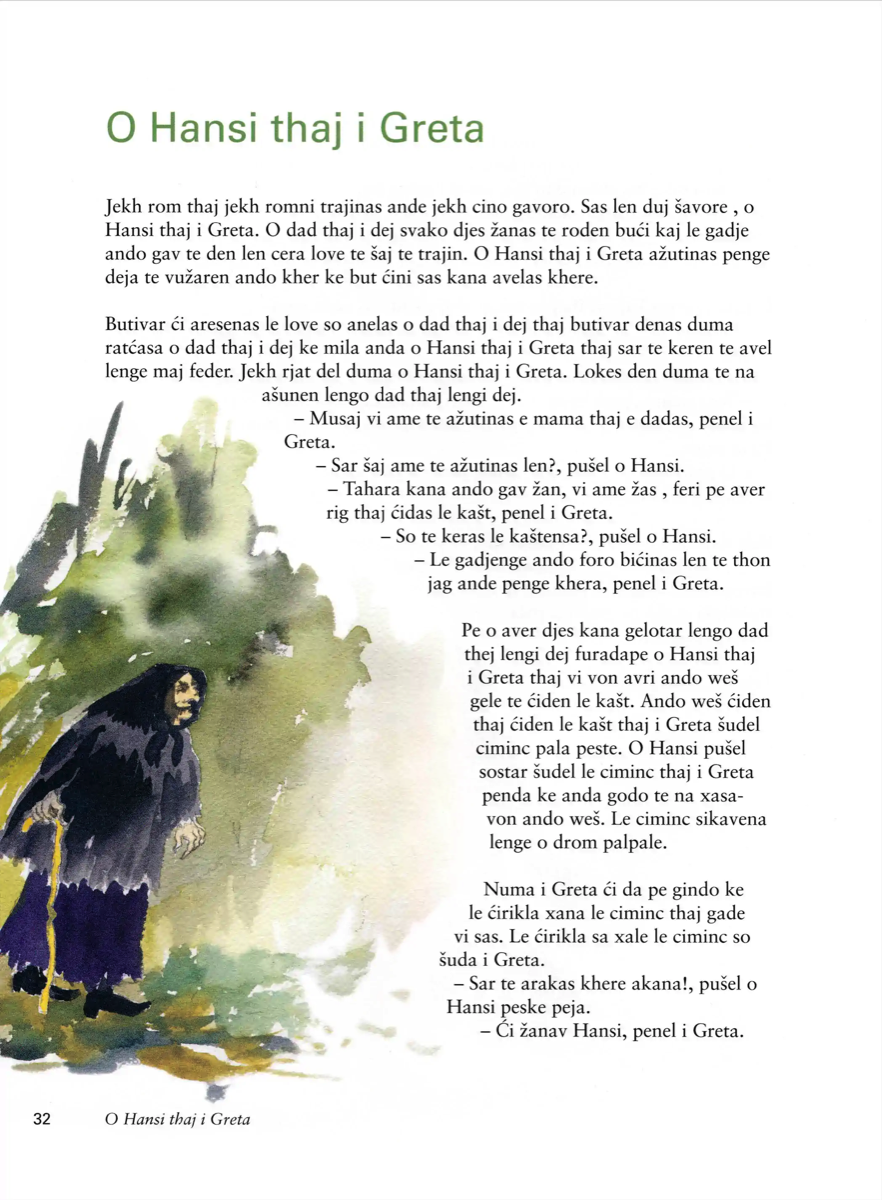 O Hansi thaj i Greta

Jekh rom thaj jekh romni trajinas ande jekh cino gavoro. Sas len duj šavore , o Hansi thaj i Greta. O dad thaj i dej svako djes žanas te roden bući kaj le gadje ando gav te den len cera love te šaj te trajin. O Hansi thaj i Greta ažutinas penge deja te vužaren ando kher ke but ćini sas kana avelas khere.

Butivar ći aresenas le love so anelas o dad thaj i dej thaj butivar denas duma ratćasa o dad thaj i dej ke mila anda o Hansi thaj i Greta thaj sar te keren te avel lenge maj feder. Jekh rjat del duma o Hansi thaj i Greta. Lokes den duma te na ašunen lengo dad thaj lengi dej.

– Musaj vi ame te ažutinas e mama thaj e dadas, penel i Greta.

– Sar šaj ame te ažutinas len?, pušel o Hansi.

– Tahara kana ando gav žan, vi ame žas , feri pe aver rig thaj ćidas le kašt, penel i Greta.

– So te keras le kaštensa?, pušel o Hansi.

– Le gadjenge ando foro bićinas len te thon jag ande penge khera, penel i Greta.

Pe o aver djes kana gelotar lengo dad thej lengi dej furadape o Hansi thaj i Greta thaj vi von avri ando weš gele te ćiden le kašt. Ando weš ćiden thaj ćiden le kašt thaj i Greta šudel ciminc pala peste. O Hansi pušel sostar šudel le ciminc thaj i Greta penda ke anda godo te na xasavon ando weš. Le ciminc sikavena lenge o drom palpale.

Numa i Greta ći da pe gindo ke le ćirikla xana le ciminc thaj gade vi sas. Le ćirikla sa xale le ciminc so šuda i Greta.

– Sar te arakas khere akana!, pušel o Hansi peske peja.

– Ći žanav Hansi, penel i Greta.

32 O Hansi thaj i Greta